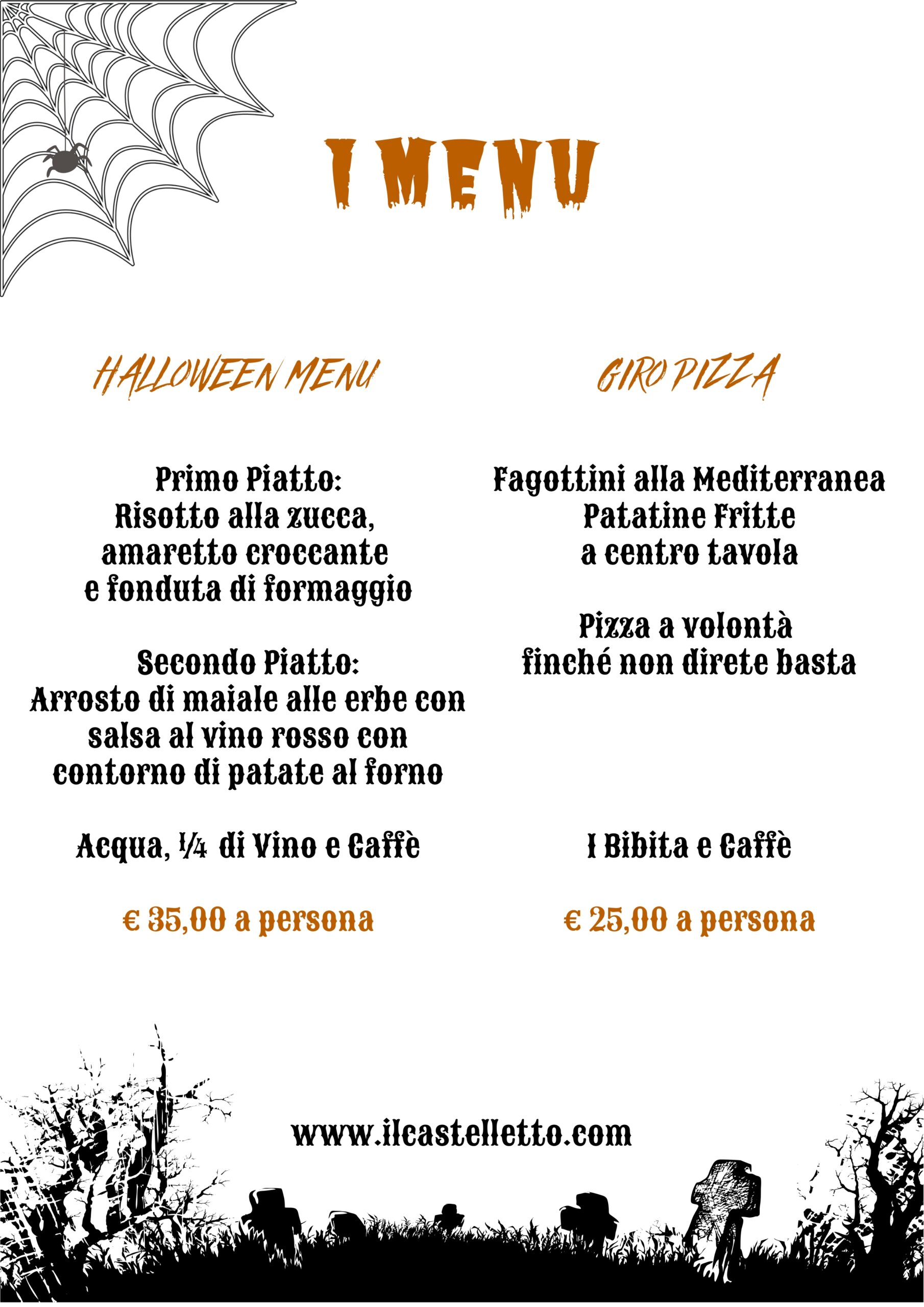 I MENU

HALLOWEEN MENU

Primo Piatto:
Risotto alla zucca, amaretto croccante e fonduta di formaggio

Secondo Piatto:
Arrosto di maiale alle erbe con salsa al vino rosso con contorno di patate al forno

Acqua, ¼ di Vino e Caffè

€ 35,00 a persona

GIRO PIZZA

Fagottini alla Mediterranea
Patatine Fritte
a centro tavola

Pizza a volontà
finché non direte basta

1 Bibita e Caffè

€ 25,00 a persona

www.ilcastelletto.com